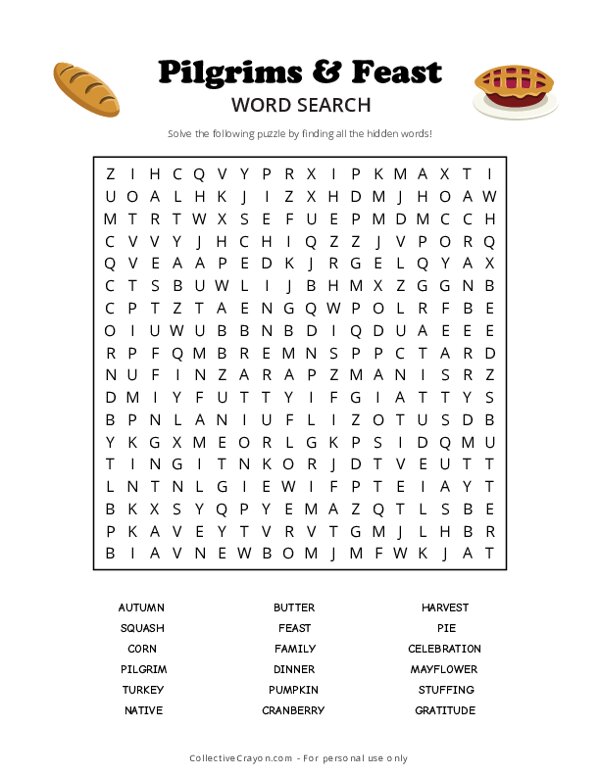 Pilgrims & Feast
WORD SEARCH

Solve the following puzzle by finding all the hidden words!

Z I H C Q V Y P R X I P K M A X T I
U O A L H K J I Z X H D M J H O A W
M T R T W X S E F U E P M D M C C H
C V V Y J H C H I Q Z Z J V P O R Q
Q V E A A P E D K J R G E L Q Y A X
C T S B U W L I J B H M X Z G G N B
C P T Z T A E N G Q W P O L R F B E
O I U W U B B N B D I Q D U A E E E
R P F Q M B R E M N S P P C T A R D
N U F I N Z A R A P Z M A N I S R Z
D M I Y F U T T Y I F G I A T T Y S
B P N L A N I U F L I Z O T U S D B
Y K G X M E O R L G K P S I D Q M U
T I N G I T N K O R J D T V E U T T
L N T N L G I E W I F P T E I A Y T
B K X S Y Q P Y E M A Z Q T L S B E
P K A V E Y T V R V T G M J L H B R
B I A V N E W B O M J M F W K J A T

AUTUMN
SQUASH
CORN
PILGRIM
TURKEY
NATIVE

BUTTER
FEAST
FAMILY
DINNER
PUMPKIN
CRANBERRY

HARVEST
PIE
CELEBRATION
MAYFLOWER
STUFFING
GRATITUDE

CollectiveCrayon.com - For personal use only